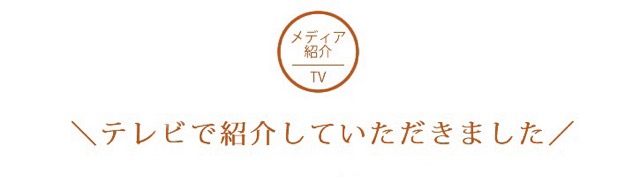 メディア
紹介
TV

＼テレビで紹介していただきました／